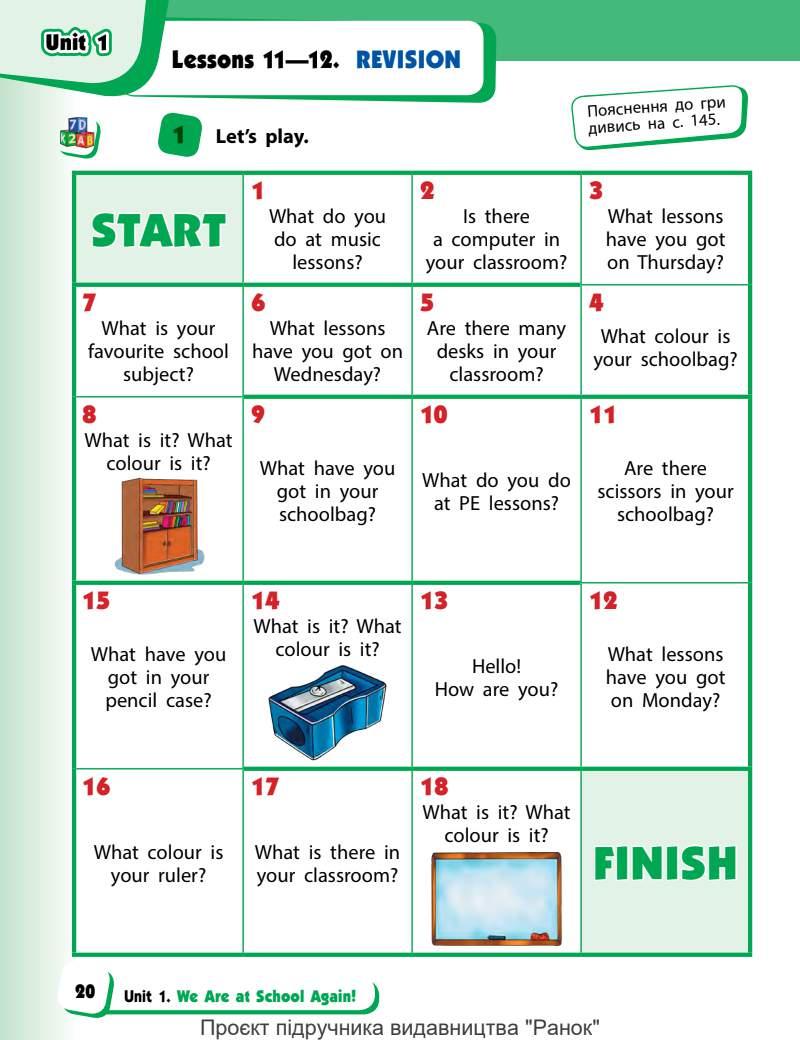 Unit 1

Lessons 11—12. REVISION

Пояснення до гри дивись на с. 145.

1 Let's play.

| START | 1 What do you do at music lessons? | 2 Is there a computer in your classroom? | 3 What lessons have you got on Thursday? |
|---|---|---|---|
| 7 What is your favourite school subject? | 6 What lessons have you got on Wednesday? | 5 Are there many desks in your classroom? | 4 What colour is your schoolbag? |
| 8 What is it? What colour is it? | 9 What have you got in your schoolbag? | 10 What do you do at PE lessons? | 11 Are there scissors in your schoolbag? |
| 15 What have you got in your pencil case? | 14 What is it? What colour is it? | 13 Hello! How are you? | 12 What lessons have you got on Monday? |
| 16 What colour is your ruler? | 17 What is there in your classroom? | 18 What is it? What colour is it? | FINISH |

20 Unit 1. We Are at School Again!

Проєкт підручника видавництва "Ранок"